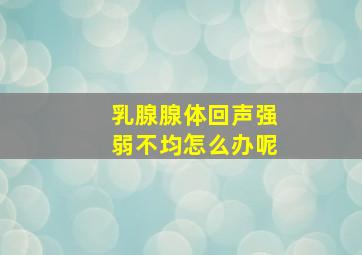 乳腺腺体回声强弱不均怎么办呢